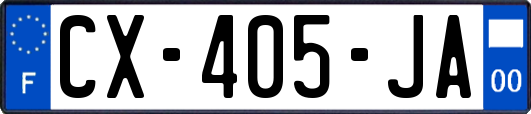 F
CX-405-JA
00